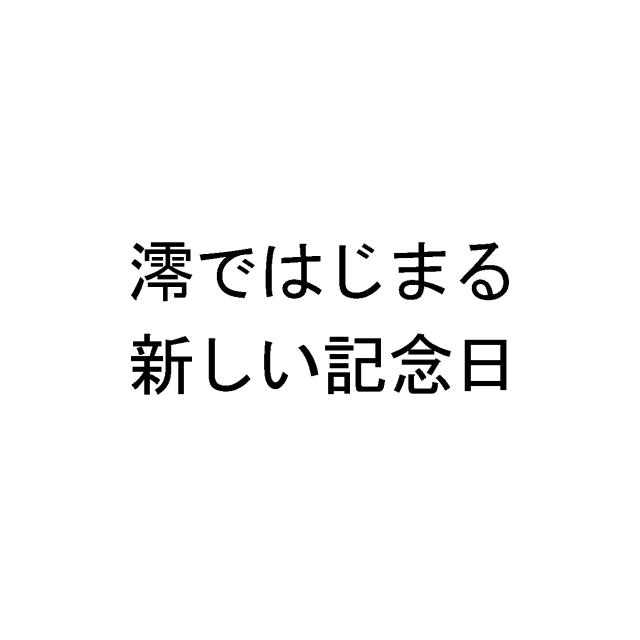 澪ではじまる
新しい記念日